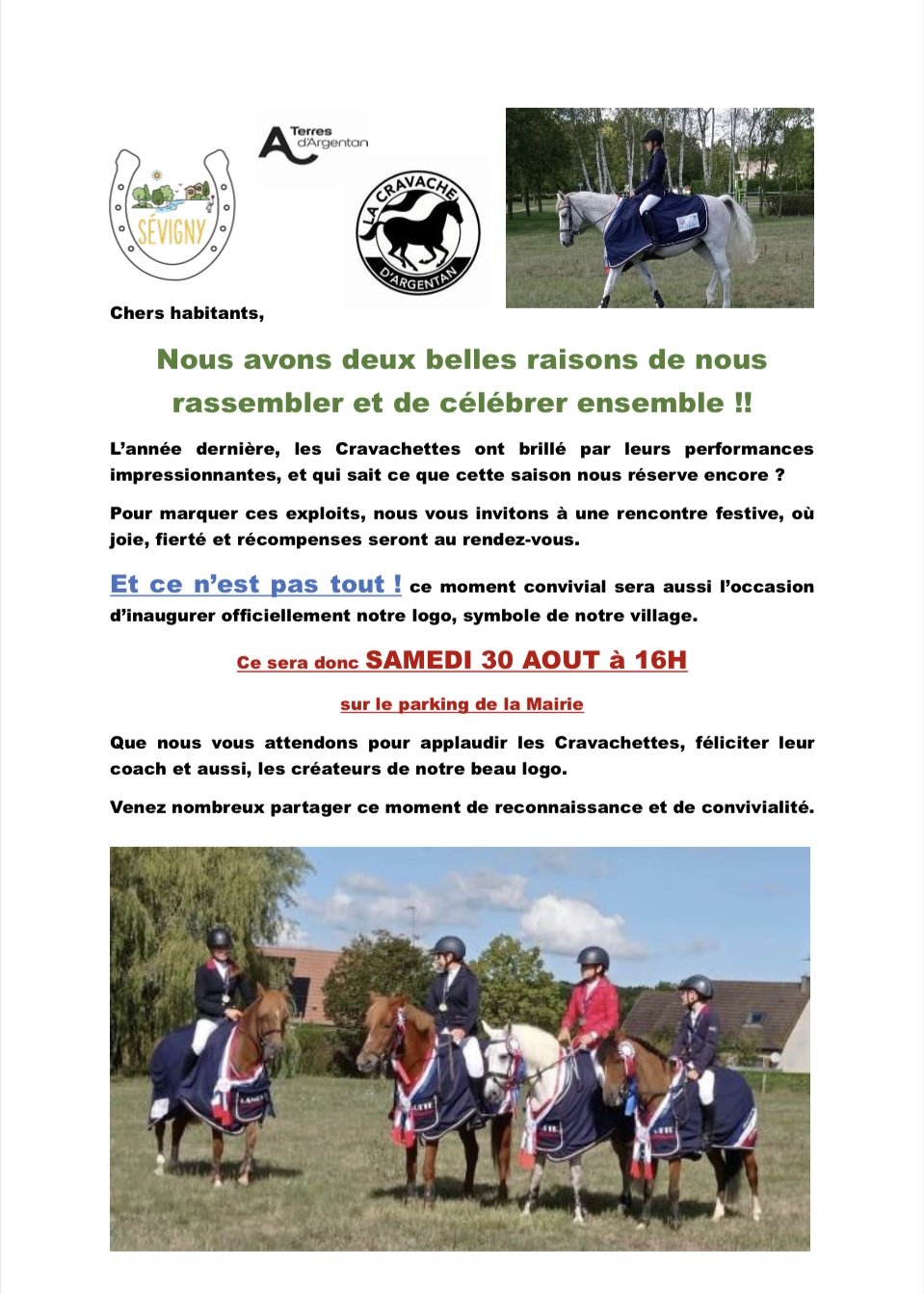 SÉVIGNY

Terres d'Argentan

LA CRAVACHE D'ARGENTAN

Chers habitants,

Nous avons deux belles raisons de nous rassembler et de célébrer ensemble !!

L'année dernière, les Cravachettes ont brillé par leurs performances impressionnantes, et qui sait ce que cette saison nous réserve encore ?

Pour marquer ces exploits, nous vous invitons à une rencontre festive, où joie, fierté et récompenses seront au rendez-vous.

Et ce n'est pas tout ! ce moment convivial sera aussi l'occasion d'inaugurer officiellement notre logo, symbole de notre village.

Ce sera donc SAMEDI 30 AOUT à 16H

sur le parking de la Mairie

Que nous vous attendons pour applaudir les Cravachettes, féliciter leur coach et aussi, les créateurs de notre beau logo.

Venez nombreux partager ce moment de reconnaissance et de convivialité.